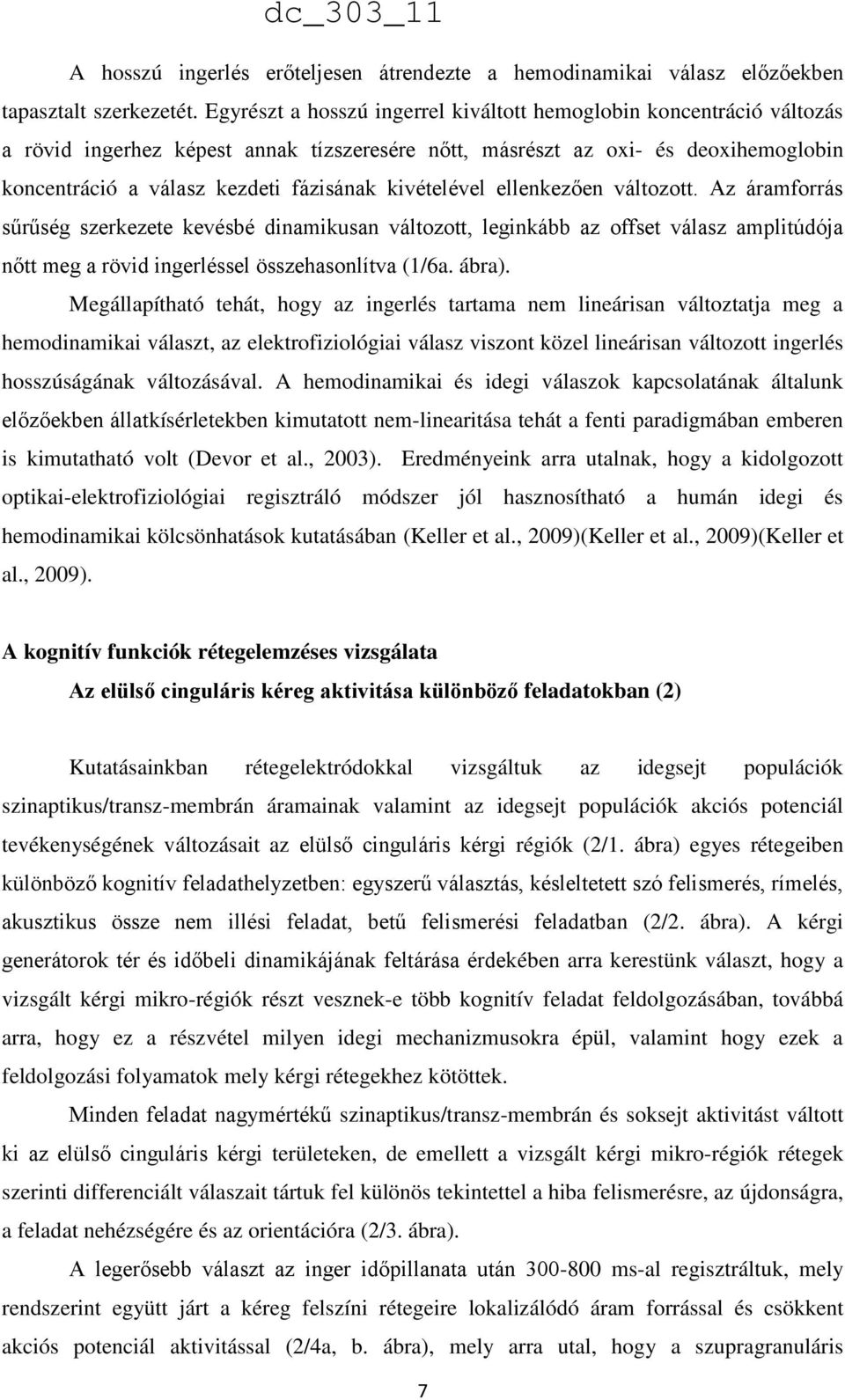 dc_303_11

A hosszú ingerlés erőteljesen átrendezte a hemodinamikai válasz előzőekben tapasztalt szerkezetét. Egyrészt a hosszú ingerrel kiváltott hemoglobin koncentráció változás a rövid ingerhez képest annak tízszeresére nőtt, másrészt az oxi- és deoxihemoglobin koncentráció a válasz kezdeti fázisának kivételével ellenkezően változott. Az áramforrás sűrűség szerkezete kevésbé dinamikusan változott, leginkább az offset válasz amplitúdója nőtt meg a rövid ingerléssel összehasonlítva (1/6a. ábra).

Megállapítható tehát, hogy az ingerlés tartama nem lineárisan változtatja meg a hemodinamikai választ, az elektrofiziológiai válasz viszont közel lineárisan változott ingerlés hosszúságának változásával. A hemodinamikai és idegi válaszok kapcsolatának általunk előzőekben állatkísérletekben kimutatott nem-linearitása tehát a fenti paradigmában emberen is kimutatható volt (Devor et al., 2003). Eredményeink arra utalnak, hogy a kidolgozott optikai-elektrofiziológiai regisztráló módszer jól hasznosítható a humán idegi és hemodinamikai kölcsönhatások kutatásában (Keller et al., 2009)(Keller et al., 2009)(Keller et al., 2009).

A kognitív funkciók rétegelemzéses vizsgálata

Az elülső cinguláris kéreg aktivitása különböző feladatokban (2)

Kutatásainkban rétegelektródokkal vizsgáltuk az idegsejt populációk szinaptikus/transz-membrán áramainak valamint az idegsejt populációk akciós potenciál tevékenységének változásait az elülső cinguláris kérgi régiók (2/1. ábra) egyes rétegeiben különböző kognitív feladathelyzetben: egyszerű választás, késleltetett szó felismerés, rímelés, akusztikus össze nem illési feladat, betű felismerési feladatban (2/2. ábra). A kérgi generátorok tér és időbeli dinamikájának feltárása érdekében arra kerestünk választ, hogy a vizsgált kérgi mikro-régiók részt vesznek-e több kognitív feladat feldolgozásában, továbbá arra, hogy ez a részvétel milyen idegi mechanizmusokra épül, valamint hogy ezek a feldolgozási folyamatok mely kérgi rétegekhez kötöttek.

Minden feladat nagymértékű szinaptikus/transz-membrán és soksejt aktivitást váltott ki az elülső cinguláris kérgi területeken, de emellett a vizsgált kérgi mikro-régiók rétegek szerinti differenciált válaszait tártuk fel különös tekintettel a hiba felismerésre, az újdonságra, a feladat nehézségére és az orientációra (2/3. ábra).

A legerősebb választ az inger időpillanata után 300-800 ms-al regisztráltuk, mely rendszerint együtt járt a kéreg felszíni rétegeire lokalizálódó áram forrással és csökkent akciós potenciál aktivitással (2/4a, b. ábra), mely arra utal, hogy a szupragranuláris

7